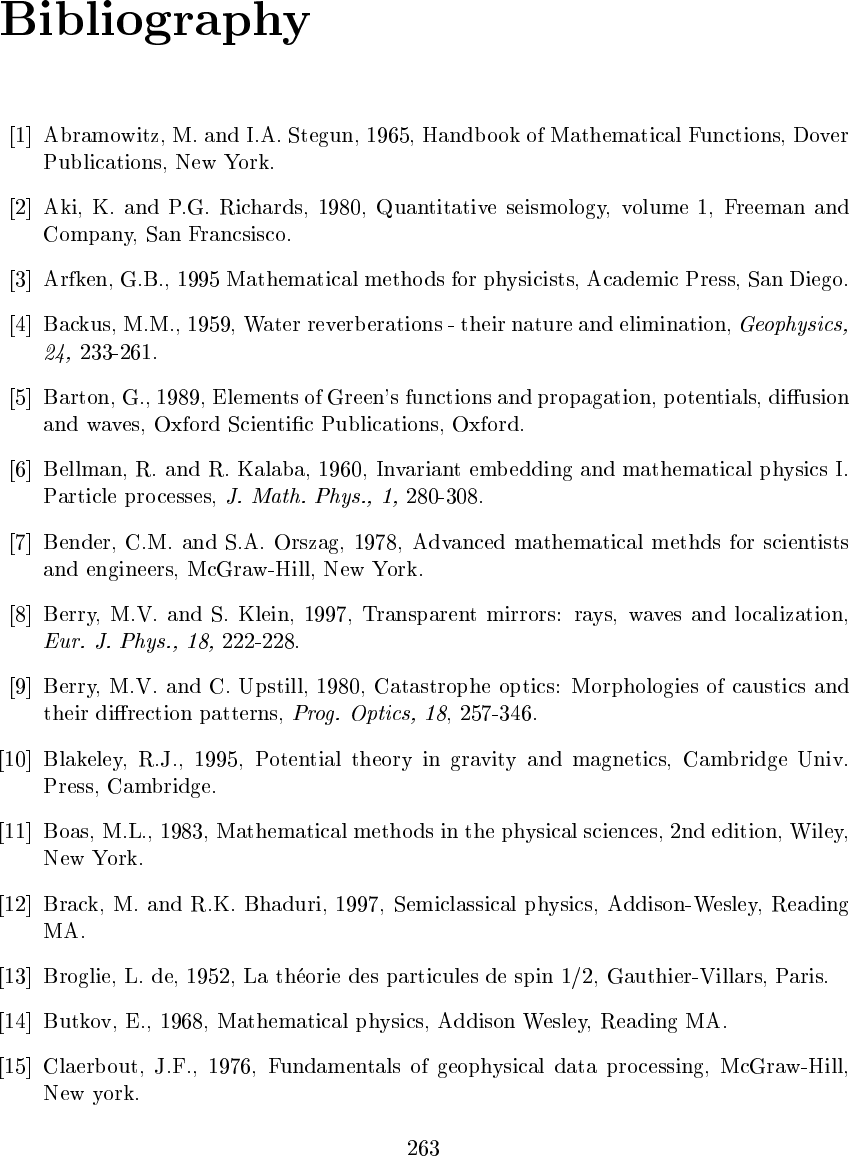 Bibliography

[1] Abramowitz, M. and I.A. Stegun, 1965, Handbook of Mathematical Functions, Dover Publications, New York.

[2] Aki, K. and P.G. Richards, 1980, Quantitative seismology, volume 1, Freeman and Company, San Francsisco.

[3] Arfken, G.B., 1995 Mathematical methods for physicists, Academic Press, San Diego.

[4] Backus, M.M., 1959, Water reverberations - their nature and elimination, Geophysics, 24, 233-261.

[5] Barton, G., 1989, Elements of Green's functions and propagation, potentials, diffusion and waves, Oxford Scientific Publications, Oxford.

[6] Bellman, R. and R. Kalaba, 1960, Invariant embedding and mathematical physics I. Particle processes, J. Math. Phys., 1, 280-308.

[7] Bender, C.M. and S.A. Orszag, 1978, Advanced mathematical methds for scientists and engineers, McGraw-Hill, New York.

[8] Berry, M.V. and S. Klein, 1997, Transparent mirrors: rays, waves and localization, Eur. J. Phys., 18, 222-228.

[9] Berry, M.V. and C. Upstill, 1980, Catastrophe optics: Morphologies of caustics and their diffrection patterns, Prog. Optics, 18, 257-346.

[10] Blakeley, R.J., 1995, Potential theory in gravity and magnetics, Cambridge Univ. Press, Cambridge.

[11] Boas, M.L., 1983, Mathematical methods in the physical sciences, 2nd edition, Wiley, New York.

[12] Brack, M. and R.K. Bhaduri, 1997, Semiclassical physics, Addison-Wesley, Reading MA.

[13] Broglie, L. de, 1952, La théorie des particules de spin 1/2, Gauthier-Villars, Paris.

[14] Butkov, E., 1968, Mathematical physics, Addison Wesley, Reading MA.

[15] Claerbout, J.F., 1976, Fundamentals of geophysical data processing, McGraw-Hill, New york.

263